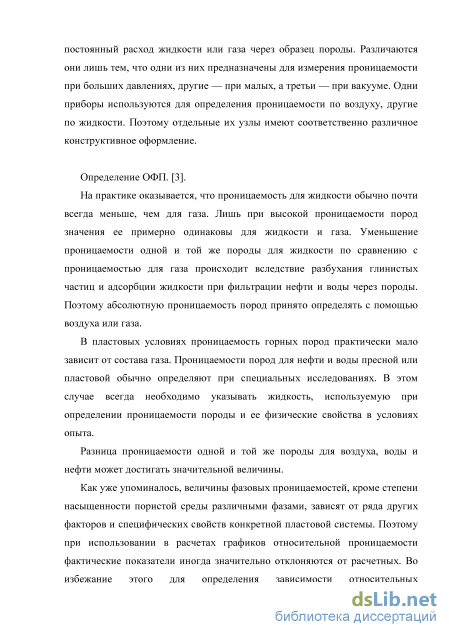 постоянный расход жидкости или газа через образец породы. Различаются они лишь тем, что одни из них предназначены для измерения проницаемости при больших давлениях, другие — при малых, а третьи — при вакууме. Одни приборы используются для определения проницаемости по воздуху, другие по жидкости. Поэтому отдельные их узлы имеют соответственно различное конструктивное оформление.

Определение ОФП. [3].

На практике оказывается, что проницаемость для жидкости обычно почти всегда меньше, чем для газа. Лишь при высокой проницаемости пород значения ее примерно одинаковы для жидкости и газа. Уменьшение проницаемости одной и той же породы для жидкости по сравнению с проницаемостью для газа происходит вследствие разбухания глинистых частиц и адсорбции жидкости при фильтрации нефти и воды через породы. Поэтому абсолютную проницаемость пород принято определять с помощью воздуха или газа.

В пластовых условиях проницаемость горных пород практически мало зависит от состава газа. Проницаемости пород для нефти и воды пресной или пластовой обычно определяют при специальных исследованиях. В этом случае всегда необходимо указывать жидкость, используемую при определении проницаемости породы и ее физические свойства в условиях опыта.

Разница проницаемости одной и той же породы для воздуха, воды и нефти может достигать значительной величины.

Как уже упоминалось, величины фазовых проницаемостей, кроме степени насыщенности пористой среды различными фазами, зависят от ряда других факторов и специфических свойств конкретной пластовой системы. Поэтому при использовании в расчетах графиков относительной проницаемости фактические показатели иногда значительно отклоняются от расчетных. Во избежание этого для определения зависимости относительных

dsLib.net
библиотека диссертаций